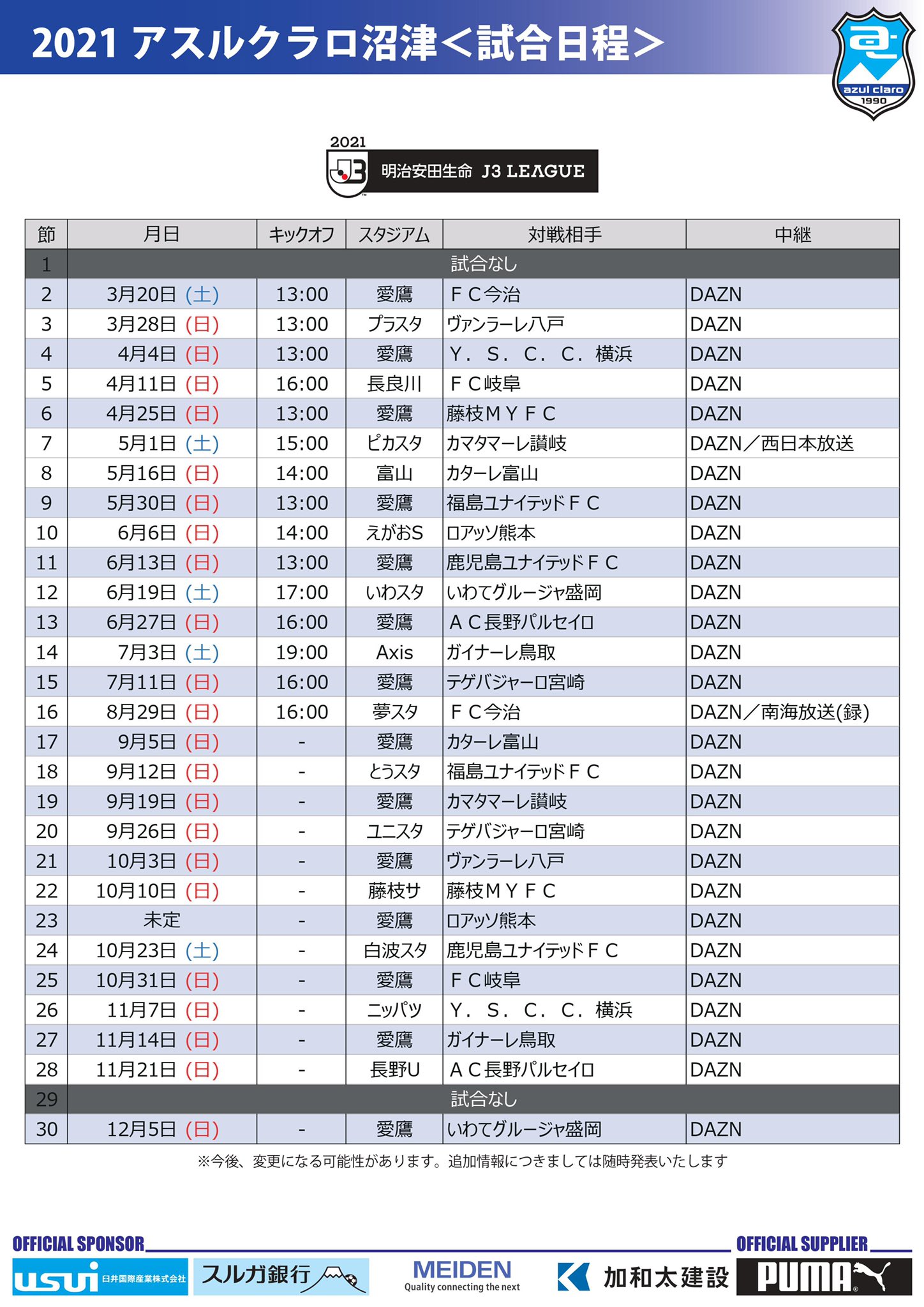 2021 アスルクラロ沼津＜試合日程＞

azul claro 1990

2021 J3 明治安田生命 J3 LEAGUE

| 節 | 月日 | キックオフ | スタジアム | 対戦相手 | 中継 |
|---|---|---|---|---|---|
| 1 | 試合なし | | | | |
| 2 | 3月20日 (土) | 13:00 | 愛鷹 | ＦＣ今治 | DAZN |
| 3 | 3月28日 (日) | 13:00 | プラスタ | ヴァンラーレ八戸 | DAZN |
| 4 | 4月4日 (日) | 13:00 | 愛鷹 | Ｙ．Ｓ．Ｃ．Ｃ．横浜 | DAZN |
| 5 | 4月11日 (日) | 16:00 | 長良川 | ＦＣ岐阜 | DAZN |
| 6 | 4月25日 (日) | 13:00 | 愛鷹 | 藤枝ＭＹＦＣ | DAZN |
| 7 | 5月1日 (土) | 15:00 | ピカスタ | カマタマーレ讃岐 | DAZN／西日本放送 |
| 8 | 5月16日 (日) | 14:00 | 富山 | カターレ富山 | DAZN |
| 9 | 5月30日 (日) | 13:00 | 愛鷹 | 福島ユナイテッドＦＣ | DAZN |
| 10 | 6月6日 (日) | 14:00 | えがおS | ロアッソ熊本 | DAZN |
| 11 | 6月13日 (日) | 13:00 | 愛鷹 | 鹿児島ユナイテッドＦＣ | DAZN |
| 12 | 6月19日 (土) | 17:00 | いわスタ | いわてグルージャ盛岡 | DAZN |
| 13 | 6月27日 (日) | 16:00 | 愛鷹 | ＡＣ長野パルセイロ | DAZN |
| 14 | 7月3日 (土) | 19:00 | Axis | ガイナーレ鳥取 | DAZN |
| 15 | 7月11日 (日) | 16:00 | 愛鷹 | テゲバジャーロ宮崎 | DAZN |
| 16 | 8月29日 (日) | 16:00 | 夢スタ | ＦＣ今治 | DAZN／南海放送(録) |
| 17 | 9月5日 (日) | - | 愛鷹 | カターレ富山 | DAZN |
| 18 | 9月12日 (日) | - | とうスタ | 福島ユナイテッドＦＣ | DAZN |
| 19 | 9月19日 (日) | - | 愛鷹 | カマタマーレ讃岐 | DAZN |
| 20 | 9月26日 (日) | - | ユニスタ | テゲバジャーロ宮崎 | DAZN |
| 21 | 10月3日 (日) | - | 愛鷹 | ヴァンラーレ八戸 | DAZN |
| 22 | 10月10日 (日) | - | 藤枝サ | 藤枝ＭＹＦＣ | DAZN |
| 23 | 未定 | - | 愛鷹 | ロアッソ熊本 | DAZN |
| 24 | 10月23日 (土) | - | 白波スタ | 鹿児島ユナイテッドＦＣ | DAZN |
| 25 | 10月31日 (日) | - | 愛鷹 | ＦＣ岐阜 | DAZN |
| 26 | 11月7日 (日) | - | ニッパツ | Ｙ．Ｓ．Ｃ．Ｃ．横浜 | DAZN |
| 27 | 11月14日 (日) | - | 愛鷹 | ガイナーレ鳥取 | DAZN |
| 28 | 11月21日 (日) | - | 長野U | ＡＣ長野パルセイロ | DAZN |
| 29 | 試合なし | | | | |
| 30 | 12月5日 (日) | - | 愛鷹 | いわてグルージャ盛岡 | DAZN |

※今後、変更になる可能性があります。追加情報につきましては随時発表いたします

OFFICIAL SPONSOR
usui 臼井国際産業株式会社
スルガ銀行
MEIDEN Quality connecting the next
加和太建設
OFFICIAL SUPPLIER
PUMA